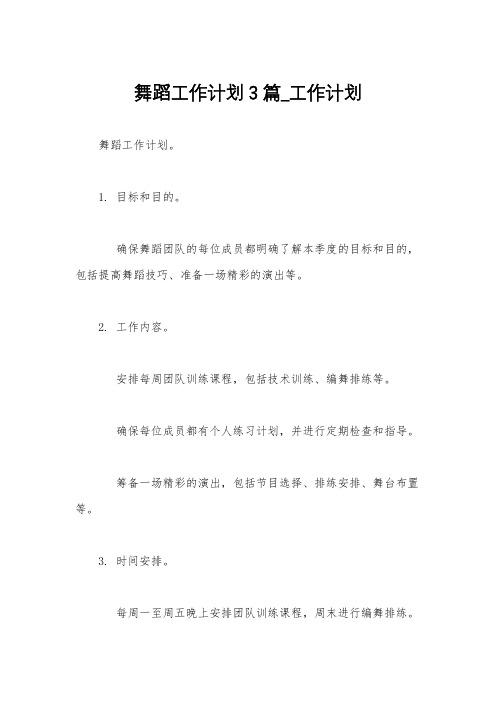 舞蹈工作计划3篇_工作计划

舞蹈工作计划。

1. 目标和目的。

确保舞蹈团队的每位成员都明确了解本季度的目标和目的，包括提高舞蹈技巧、准备一场精彩的演出等。

2. 工作内容。

安排每周团队训练课程，包括技术训练、编舞排练等。

确保每位成员都有个人练习计划，并进行定期检查和指导。

筹备一场精彩的演出，包括节目选择、排练安排、舞台布置等。

3. 时间安排。

每周一至周五晚上安排团队训练课程，周末进行编舞排练。